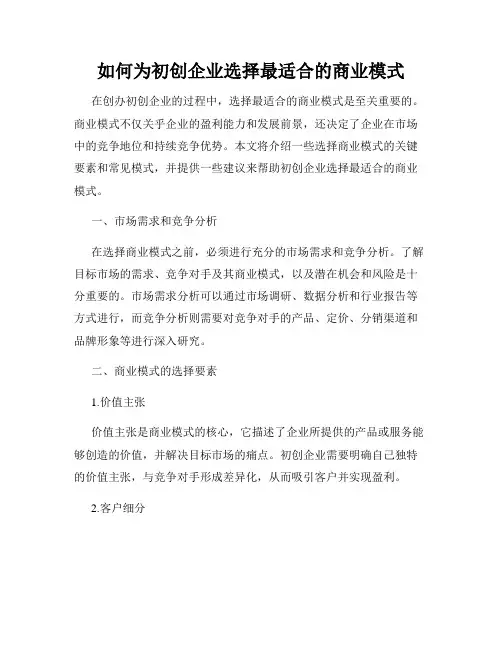 如何为初创企业选择最适合的商业模式

在创办初创企业的过程中，选择最适合的商业模式是至关重要的。商业模式不仅关乎企业的盈利能力和发展前景，还决定了企业在市场中的竞争地位和持续竞争优势。本文将介绍一些选择商业模式的关键要素和常见模式，并提供一些建议来帮助初创企业选择最适合的商业模式。

一、市场需求和竞争分析

在选择商业模式之前，必须进行充分的市场需求和竞争分析。了解目标市场的需求、竞争对手及其商业模式，以及潜在机会和风险是十分重要的。市场需求分析可以通过市场调研、数据分析和行业报告等方式进行，而竞争分析则需要对竞争对手的产品、定价、分销渠道和品牌形象等进行深入研究。

二、商业模式的选择要素

1.价值主张

价值主张是商业模式的核心，它描述了企业所提供的产品或服务能够创造的价值，并解决目标市场的痛点。初创企业需要明确自己独特的价值主张，与竞争对手形成差异化，从而吸引客户并实现盈利。

2.客户细分